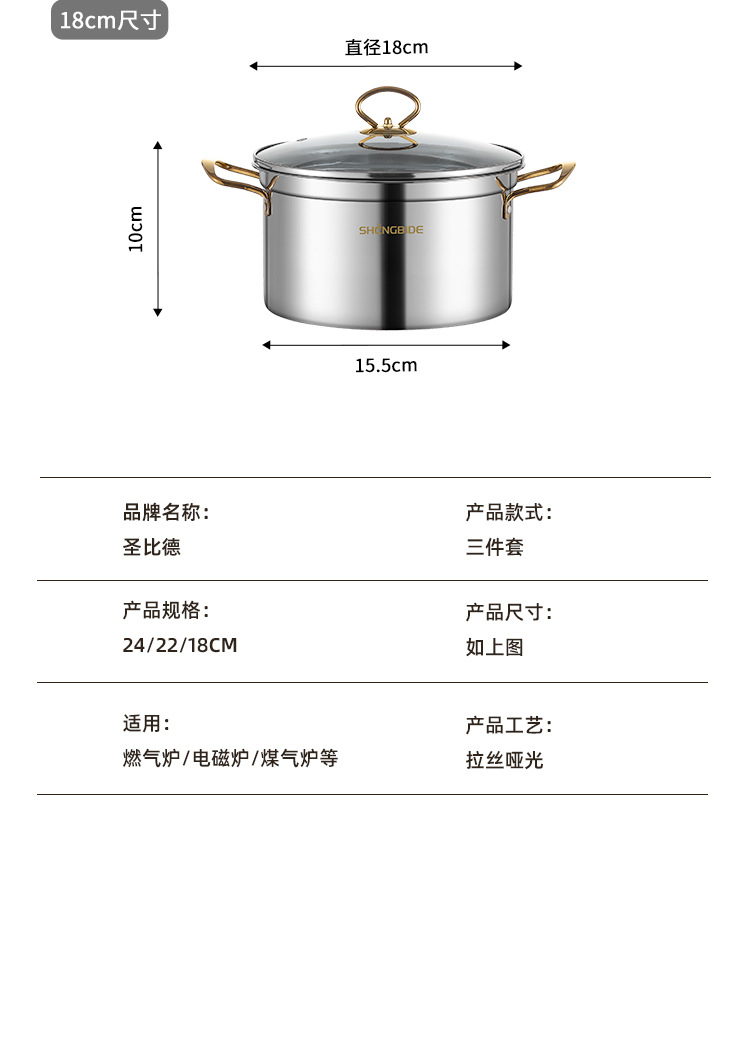 18cm尺寸

直径18cm

10cm

SHENGBIDE

15.5cm

品牌名称:
圣比德

产品款式:
三件套

产品规格:
24/22/18CM

产品尺寸:
如上图

适用:
燃气炉/电磁炉/煤气炉等

产品工艺:
拉丝哑光